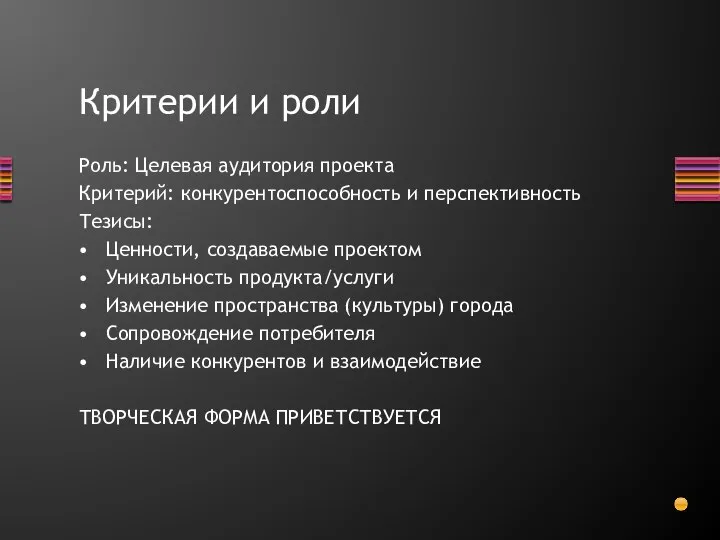 Критерии и роли

Роль: Целевая аудитория проекта
Критерий: конкурентоспособность и перспективность
Тезисы:
• Ценности, создаваемые проектом
• Уникальность продукта/услуги
• Изменение пространства (культуры) города
• Сопровождение потребителя
• Наличие конкурентов и взаимодействие

ТВОРЧЕСКАЯ ФОРМА ПРИВЕТСТВУЕТСЯ